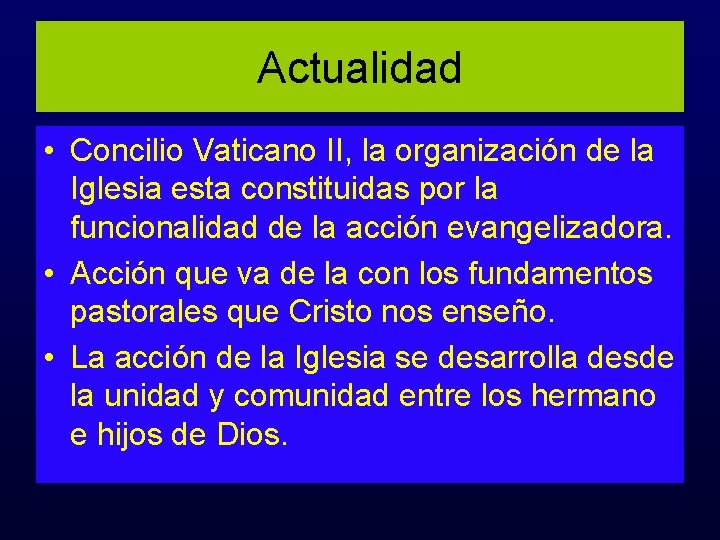 Actualidad

• Concilio Vaticano II, la organización de la Iglesia esta constituidas por la funcionalidad de la acción evangelizadora.
• Acción que va de la con los fundamentos pastorales que Cristo nos enseño.
• La acción de la Iglesia se desarrolla desde la unidad y comunidad entre los hermano e hijos de Dios.